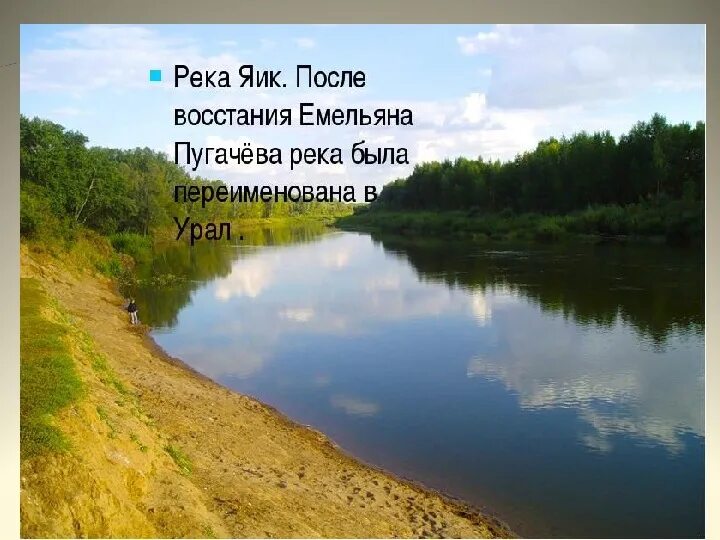 Река Яик. После восстания Емельяна Пугачёва река была переименована в Урал .